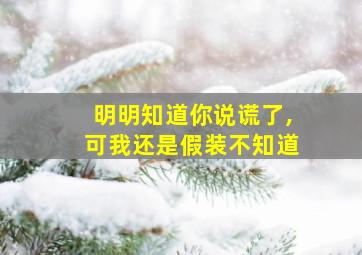 明明知道你说谎了，
可我还是假装不知道